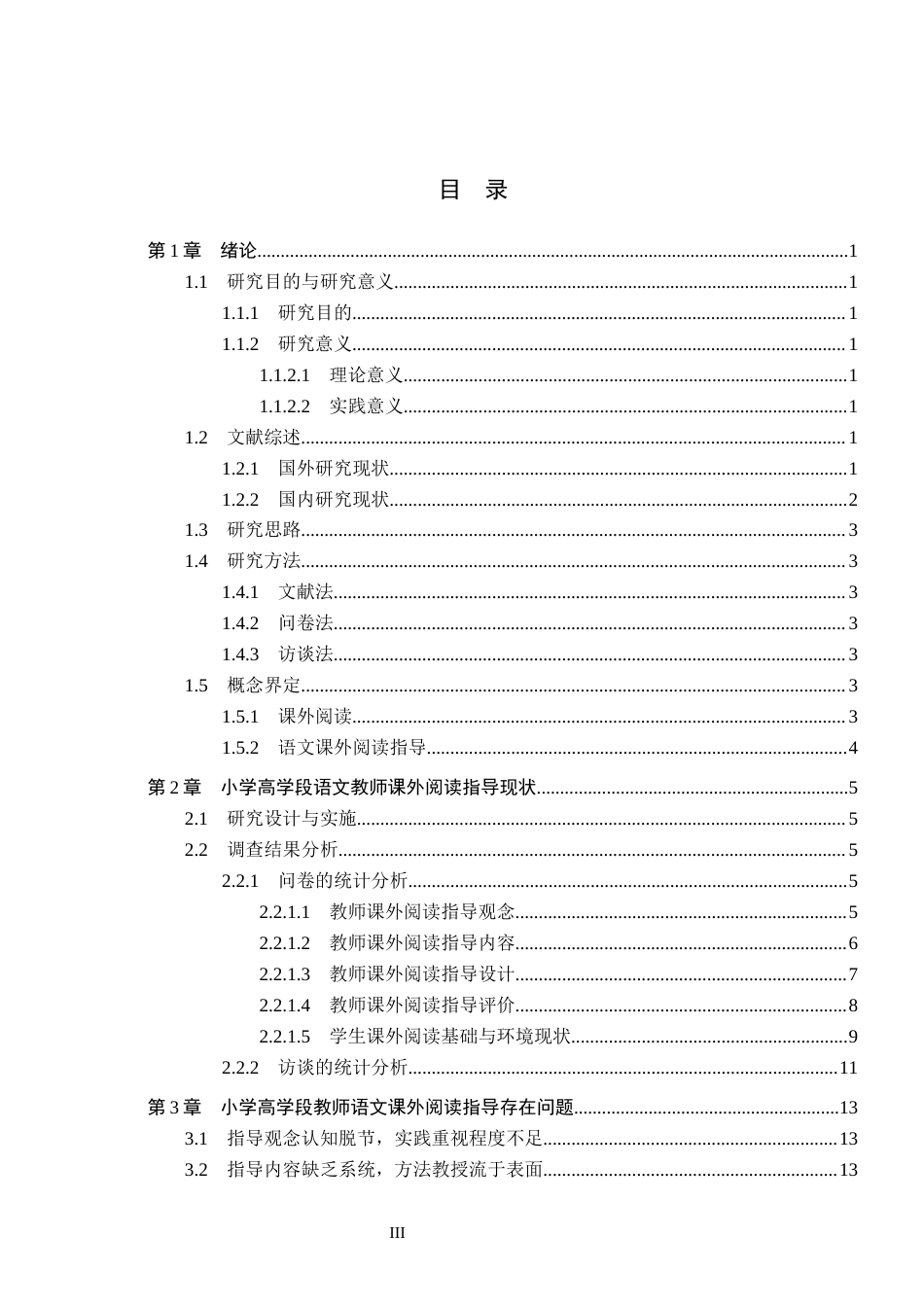 目 录

第1章 绪论 1
1.1 研究目的与研究意义 1
1.1.1 研究目的 1
1.1.2 研究意义 1
1.1.2.1 理论意义 1
1.1.2.2 实践意义 1
1.2 文献综述 1
1.2.1 国外研究现状 1
1.2.2 国内研究现状 2
1.3 研究思路 3
1.4 研究方法 3
1.4.1 文献法 3
1.4.2 问卷法 3
1.4.3 访谈法 3
1.5 概念界定 3
1.5.1 课外阅读 3
1.5.2 语文课外阅读指导 4

第2章 小学高学段语文教师课外阅读指导现状 5
2.1 研究设计与实施 5
2.2 调查结果分析 5
2.2.1 问卷的统计分析 5
2.2.1.1 教师课外阅读指导观念 5
2.2.1.2 教师课外阅读指导内容 6
2.2.1.3 教师课外阅读指导设计 7
2.2.1.4 教师课外阅读指导评价 8
2.2.1.5 学生课外阅读基础与环境现状 9
2.2.2 访谈的统计分析 11

第3章 小学高学段教师语文课外阅读指导存在问题 13
3.1 指导观念认知脱节，实践重视程度不足 13
3.2 指导内容缺乏系统，方法教授流于表面 13

III